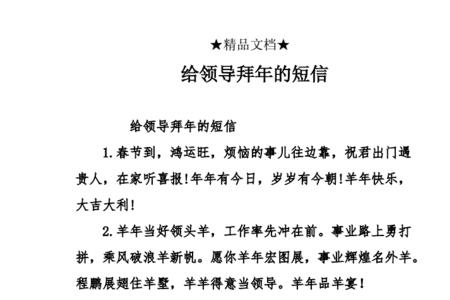 ★精品文档★

给领导拜年的短信

给领导拜年的短信

1.春节到，鸿运旺，烦恼的事儿往边靠，祝君出门遇贵人，在家听喜报!年年有今日，岁岁有今朝!羊年快乐，大吉大利!

2.羊年当好领头羊，工作率先冲在前。事业路上勇打拼，乘风破浪羊新帆。愿你羊年宏图展，事业辉煌名外羊。程鹏展翅住羊墅，羊羊得意当领导。羊年品羊宴!